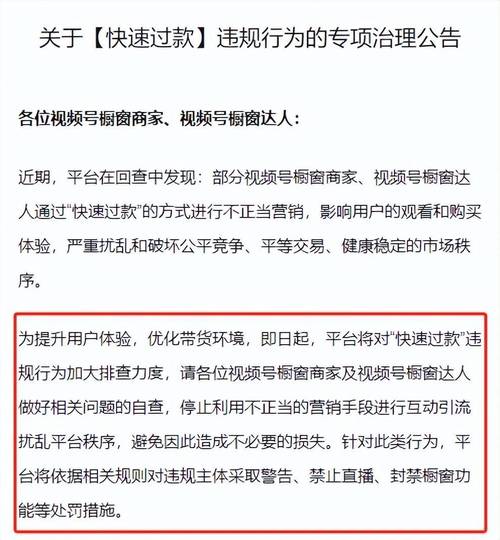 关于【快速过款】违规行为的专项治理公告

各位视频号橱窗商家、视频号橱窗达人：

近期，平台在回查中发现：部分视频号橱窗商家、视频号橱窗达人通过“快速过款”的方式进行不正当营销，影响用户的观看和购买体验，严重扰乱和破坏公平竞争、平等交易、健康稳定的市场秩序。

为提升用户体验，优化带货环境，即日起，平台将对“快速过款”违规行为加大排查力度，请各位视频号橱窗商家及视频号橱窗达人做好相关问题的自查，停止利用不正当的营销手段进行互动引流扰乱平台秩序，避免因此造成不必要的损失。针对此类行为，平台将依据相关规则对违规主体采取警告、禁止直播、封禁橱窗功能等处罚措施。